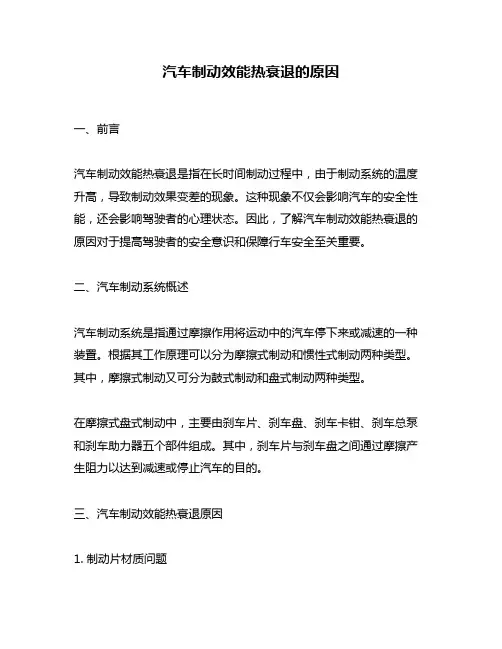 汽车制动效能热衰退的原因

一、前言

汽车制动效能热衰退是指在长时间制动过程中，由于制动系统的温度升高，导致制动效果变差的现象。这种现象不仅会影响汽车的安全性能，还会影响驾驶者的心理状态。因此，了解汽车制动效能热衰退的原因对于提高驾驶者的安全意识和保障行车安全至关重要。

二、汽车制动系统概述

汽车制动系统是指通过摩擦作用将运动中的汽车停下来或减速的一种装置。根据其工作原理可以分为摩擦式制动和惯性式制动两种类型。其中，摩擦式制动又可分为鼓式制动和盘式制动两种类型。

在摩擦式盘式制动中，主要由刹车片、刹车盘、刹车卡钳、刹车总泵和刹车助力器五个部件组成。其中，刹车片与刹车盘之间通过摩擦产生阻力以达到减速或停止汽车的目的。

三、汽车制动效能热衰退原因

1. 制动片材质问题